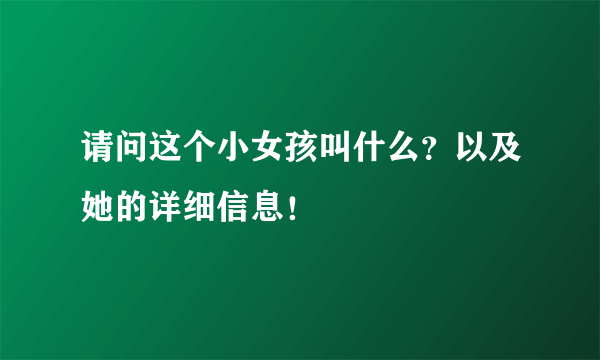 请问这个小女孩叫什么？以及她的详细信息！